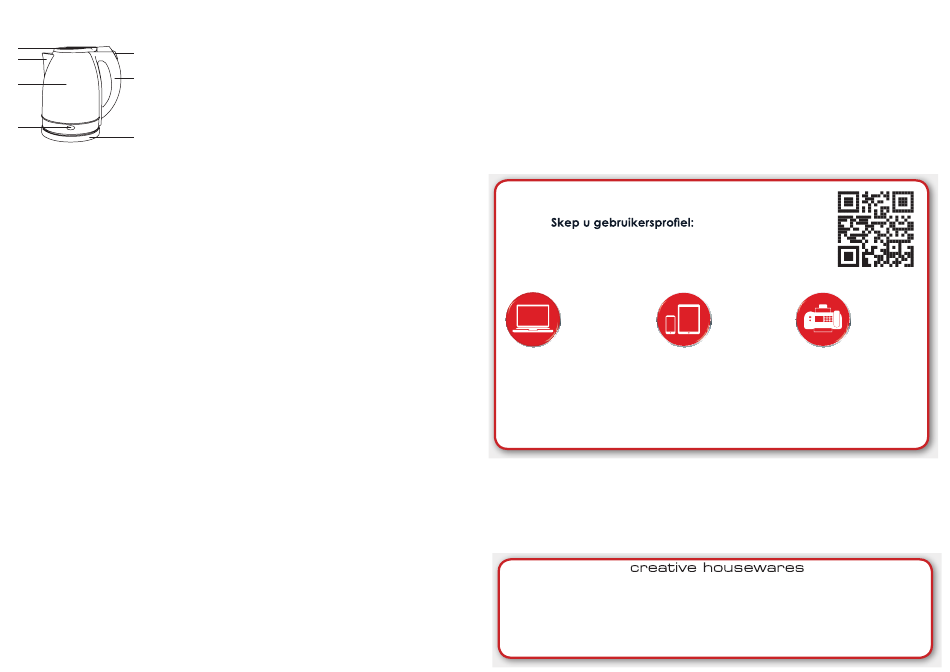 Skep u gebruikersprofiel:

creative housewares